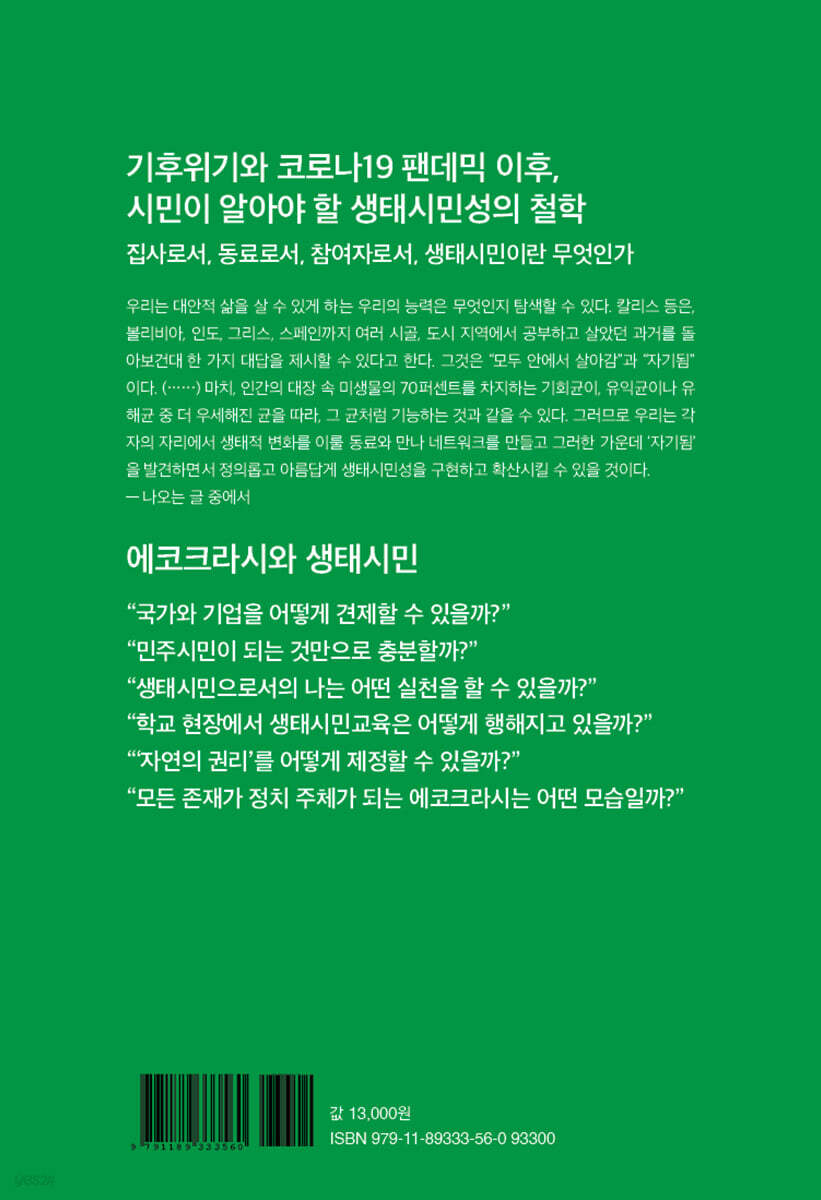 기후위기와 코로나19 팬데믹 이후,
시민이 알아야 할 생태시민성의 철학

집사로서, 동료로서, 참여자로서, 생태시민이란 무엇인가

우리는 대안적 삶을 살 수 있게 하는 우리의 능력은 무엇인지 탐색할 수 있다. 칼리스 등은, 볼리비아, 인도, 그리스, 스페인까지 여러 시골, 도시 지역에서 공부하고 살았던 과거를 돌아보건대 한 가지 대답을 제시할 수 있다고 한다. 그것은 "모두 안에서 살아감"과 "자기됨"이다. (……) 마치, 인간의 대장 속 미생물의 70퍼센트를 차지하는 기회균이, 유익균이나 유해균 중 더 우세해진 균을 따라, 그 균처럼 기능하는 것과 같을 수 있다. 그러므로 우리는 각자의 자리에서 생태적 변화를 이룰 동료와 만나 네트워크를 만들고 그러한 가운데 '자기됨'을 발견하면서 정의롭고 아름답게 생태시민성을 구현하고 확산시킬 수 있을 것이다.
ㅡ 나오는 글 중에서

에코크라시와 생태시민

"국가와 기업을 어떻게 견제할 수 있을까?"
"민주시민이 되는 것만으로 충분할까?"
"생태시민으로서의 나는 어떤 실천을 할 수 있을까?"
"학교 현장에서 생태시민교육은 어떻게 행해지고 있을까?"
"'자연의 권리'를 어떻게 제정할 수 있을까?"
"모든 존재가 정치 주체가 되는 에코크라시는 어떤 모습일까?"

9 791189 333560

값 13,000원
ISBN 979-11-89333-56-0 93300